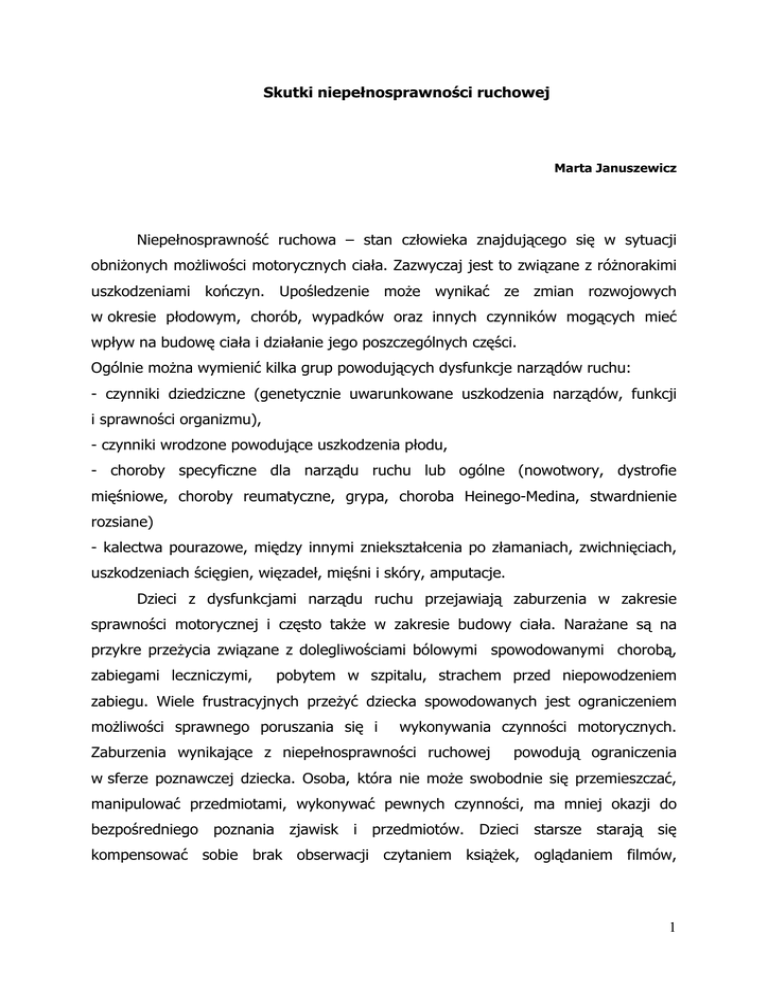 Skutki niepełnosprawności ruchowej

Marta Januszewicz

Niepełnosprawność ruchowa – stan człowieka znajdującego się w sytuacji obniżonych możliwości motorycznych ciała. Zazwyczaj jest to związane z różnorakimi uszkodzeniami kończyn. Upośledzenie może wynikać ze zmian rozwojowych w okresie płodowym, chorób, wypadków oraz innych czynników mogących mieć wpływ na budowę ciała i działanie jego poszczególnych części.
Ogólnie można wymienić kilka grup powodujących dysfunkcje narządów ruchu:
- czynniki dziedziczne (genetycznie uwarunkowane uszkodzenia narządów, funkcji i sprawności organizmu),
- czynniki wrodzone powodujące uszkodzenia płodu,
- choroby specyficzne dla narządu ruchu lub ogólne (nowotwory, dystrofie mięśniowe, choroby reumatyczne, grypa, choroba Heinego-Medina, stwardnienie rozsiane)
- kalectwa pourazowe, między innymi zniekształcenia po złamaniach, zwichnięciach, uszkodzeniach ścięgien, więzadeł, mięśni i skóry, amputacje.

Dzieci z dysfunkcjami narządu ruchu przejawiają zaburzenia w zakresie sprawności motorycznej i często także w zakresie budowy ciała. Narażane są na przykre przeżycia związane z dolegliwościami bólowymi spowodowanymi chorobą, zabiegami leczniczymi, pobytem w szpitalu, strachem przed niepowodzeniem zabiegu. Wiele frustracyjnych przeżyć dziecka spowodowanych jest ograniczeniem możliwości sprawnego poruszania się i wykonywania czynności motorycznych. Zaburzenia wynikające z niepełnosprawności ruchowej powodują ograniczenia w sferze poznawczej dziecka. Osoba, która nie może swobodnie się przemieszczać, manipulować przedmiotami, wykonywać pewnych czynności, ma mniej okazji do bezpośredniego poznania zjawisk i przedmiotów. Dzieci starsze starają się kompensować sobie brak obserwacji czytaniem książek, oglądaniem filmów,

1